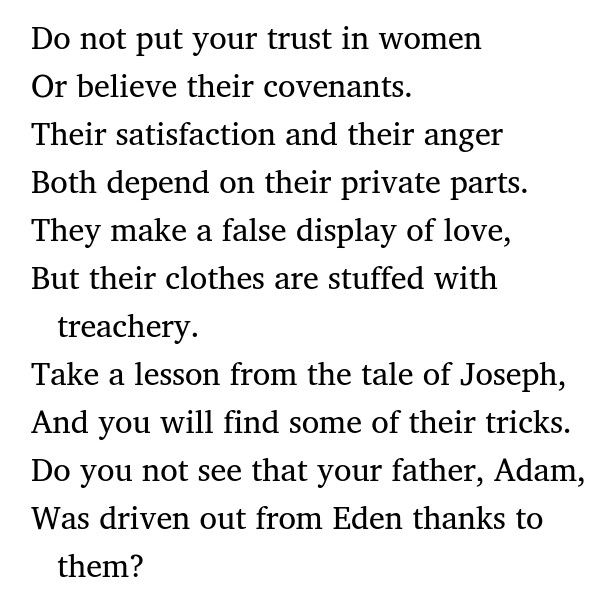 Do not put your trust in women
Or believe their covenants.
Their satisfaction and their anger
Both depend on their private parts.
They make a false display of love,
But their clothes are stuffed with treachery.
Take a lesson from the tale of Joseph,
And you will find some of their tricks.
Do you not see that your father, Adam,
Was driven out from Eden thanks to them?